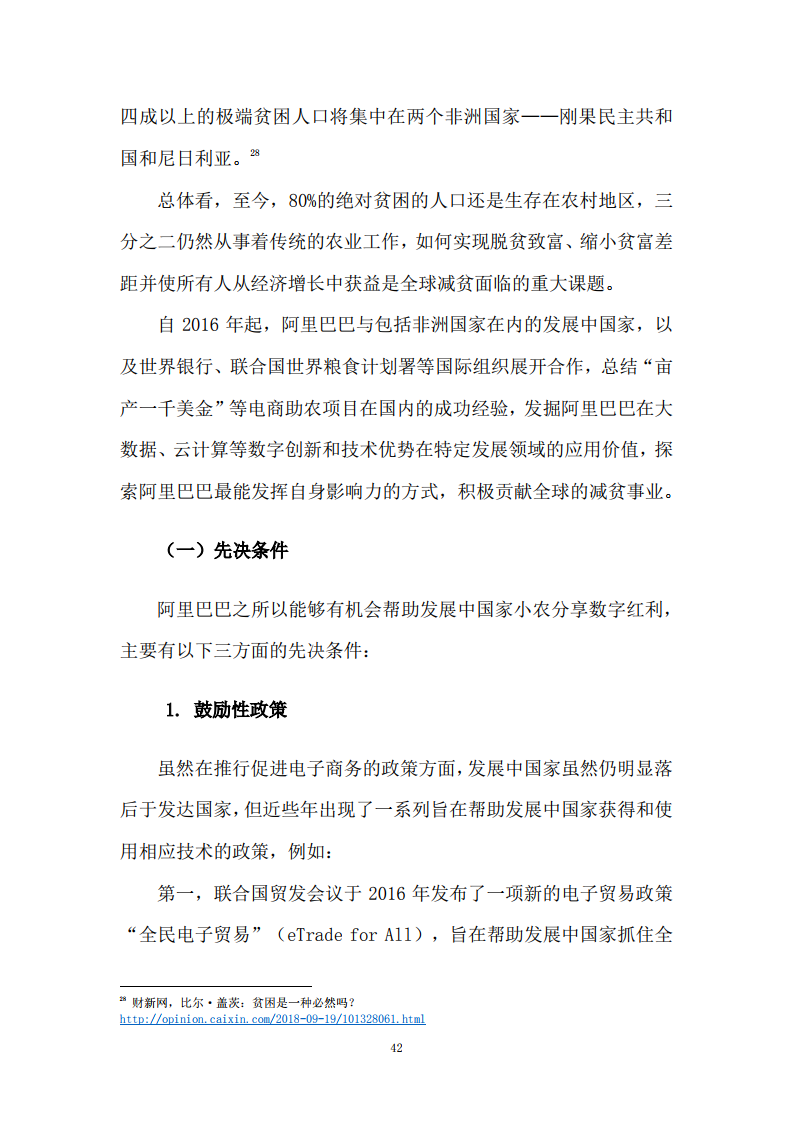 四成以上的极端贫困人口将集中在两个非洲国家——刚果民主共和国和尼日利亚。$^{28}$

总体看，至今，80%的绝对贫困的人口还是生存在农村地区，三分之二仍然从事着传统的农业工作，如何实现脱贫致富、缩小贫富差距并使所有人从经济增长中获益是全球减贫面临的重大课题。

自 2016 年起，阿里巴巴与包括非洲国家在内的发展中国家，以及世界银行、联合国世界粮食计划署等国际组织展开合作，总结“亩产一千美金”等电商助农项目在国内的成功经验，发掘阿里巴巴在大数据、云计算等数字创新和技术优势在特定发展领域的应用价值，探索阿里巴巴最能发挥自身影响力的方式，积极贡献全球的减贫事业。

（一）先决条件

阿里巴巴之所以能够有机会帮助发展中国家小农分享数字红利，主要有以下三方面的先决条件：

1. 鼓励性政策

虽然在推行促进电子商务的政策方面，发展中国家虽然仍明显落后于发达国家，但近些年出现了一系列旨在帮助发展中国家获得和使用相应技术的政策，例如：

第一，联合国贸发会议于 2016 年发布了一项新的电子贸易政策“全民电子贸易”（eTrade for All），旨在帮助发展中国家抓住全

$^{28}$ 财新网，比尔·盖茨：贫困是一种必然吗？
http://opinion.caixin.com/2018-09-19/101328061.html

42